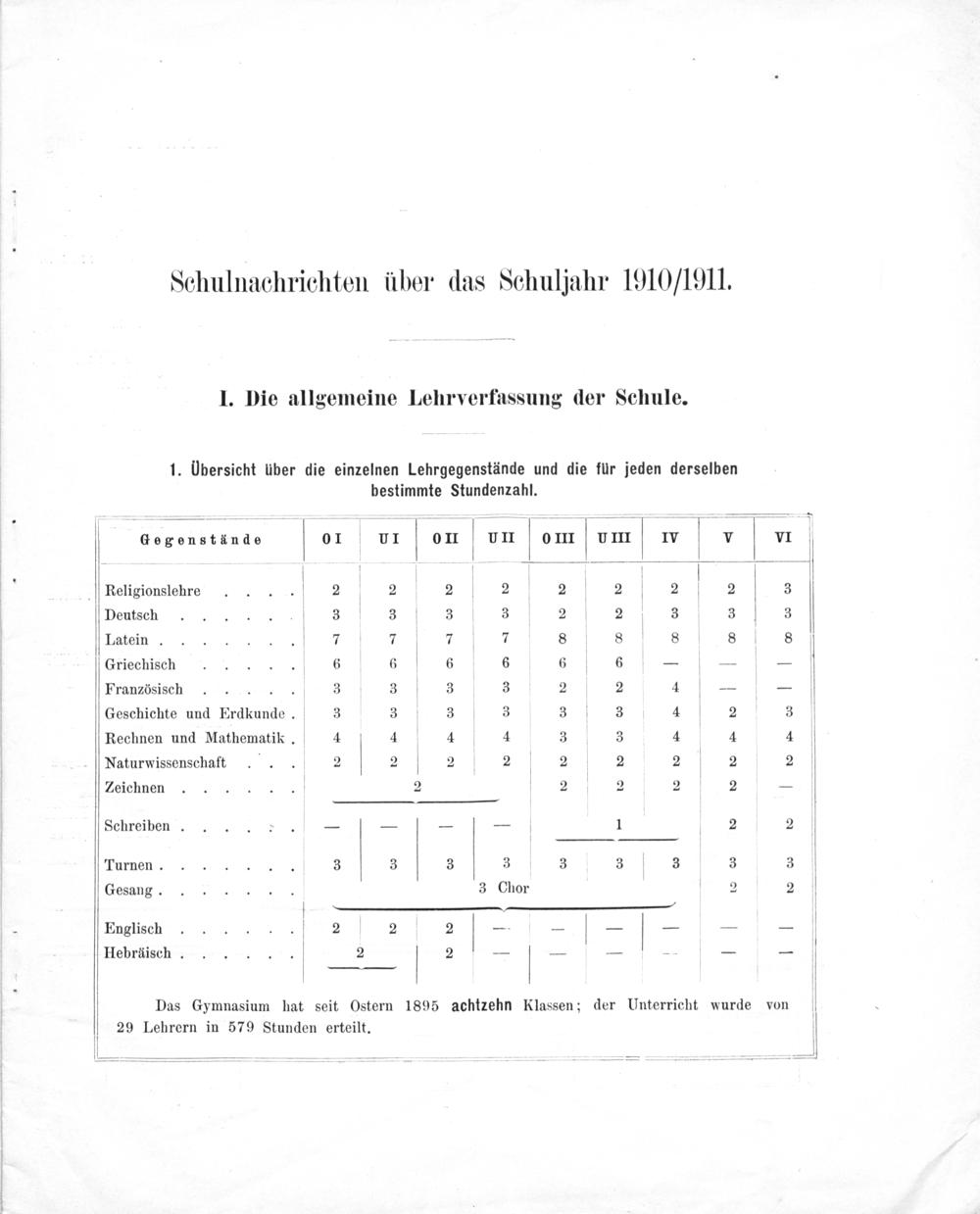 Schulnachrichten über das Schuljahr 1910/1911.

I. Die allgemeine Lehrverfassung der Schule.

1. Übersicht über die einzelnen Lehrgegenstände und die für jeden derselben bestimmte Stundenzahl.

| Gegenstände | O I | U I | O II | U II | O III | U III | IV | V | VI |
|---|---|---|---|---|---|---|---|---|---|
| Religionslehre | 2 | 2 | 2 | 2 | 2 | 2 | 2 | 2 | 3 |
| Deutsch | 3 | 3 | 3 | 3 | 2 | 2 | 3 | 3 | 3 |
| Latein | 7 | 7 | 7 | 7 | 8 | 8 | 8 | 8 | 8 |
| Griechisch | 6 | 6 | 6 | 6 | 6 | 6 | — | — | — |
| Französisch | 3 | 3 | 3 | 3 | 2 | 2 | 4 | — | — |
| Geschichte und Erdkunde | 3 | 3 | 3 | 3 | 3 | 3 | 4 | 2 | 3 |
| Rechnen und Mathematik | 4 | 4 | 4 | 4 | 3 | 3 | 4 | 4 | 4 |
| Naturwissenschaft | 2 | 2 | 2 | 2 | 2 | 2 | 2 | 2 | 2 |
| Zeichnen | 2 | | | | 2 | 2 | 2 | 2 | — |
| Schreiben | — | — | — | — | 1 | | | 2 | 2 |
| Turnen | 3 | 3 | 3 | 3 | 3 | 3 | 3 | 3 | 3 |
| Gesang | 3 Chor | | | | | | | 2 | 2 |
| Englisch | 2 | 2 | 2 | — | — | — | — | — | — |
| Hebräisch | 2 | | 2 | — | — | — | — | — | — |

Das Gymnasium hat seit Ostern 1895 achtzehn Klassen; der Unterricht wurde von 29 Lehrern in 579 Stunden erteilt.